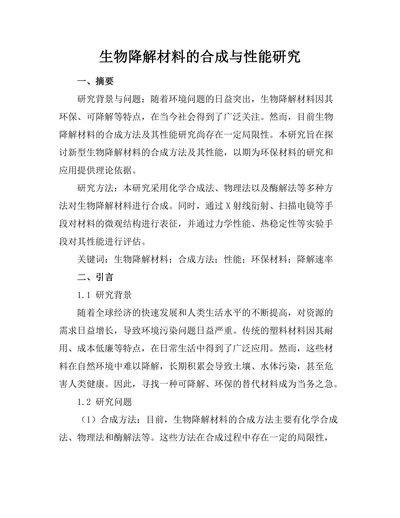 生物降解材料的合成与性能研究

一、摘要

研究背景与问题：随着环境问题的日益突出，生物降解材料因其环保、可降解等特点，在当今社会得到了广泛关注。然而，目前生物降解材料的合成方法及其性能研究尚存在一定局限性。本研究旨在探讨新型生物降解材料的合成方法及其性能，以期为环保材料的研究和应用提供理论依据。

研究方法：本研究采用化学合成法、物理法以及酶解法等多种方法对生物降解材料进行合成。同时，通过 X 射线衍射、扫描电镜等手段对材料的微观结构进行表征，并通过力学性能、热稳定性等实验手段对其性能进行评估。

关键词：生物降解材料；合成方法；性能；环保材料；降解速率

二、引言

1.1 研究背景

随着全球经济的快速发展和人类生活水平的不断提高，对资源的需求日益增长，导致环境污染问题日益严重。传统的塑料材料因其耐用、成本低廉等特点，在日常生活中得到了广泛应用。然而，这些材料在自然环境中难以降解，长期积累会导致土壤、水体污染，甚至危害人类健康。因此，寻找一种可降解、环保的替代材料成为当务之急。

1.2 研究问题

（1）合成方法：目前，生物降解材料的合成方法主要有化学合成法、物理法和酶解法等。这些方法在合成过程中存在一定的局限性，